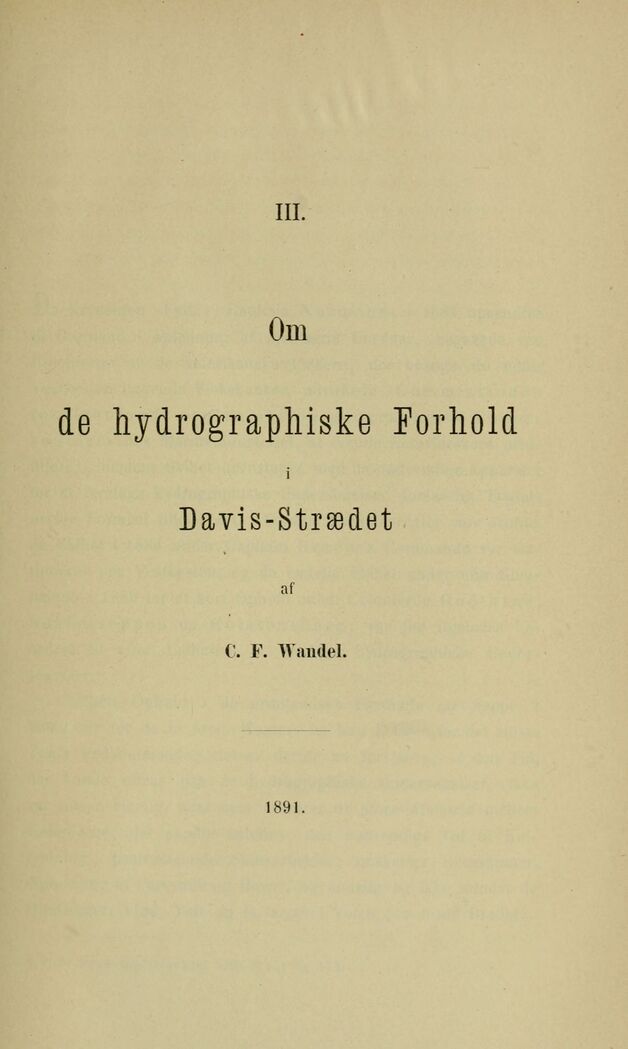 III.

Om

de hydrographiske Forhold

i

Davis-Strædet

af

C. F. Wandel.

1891.